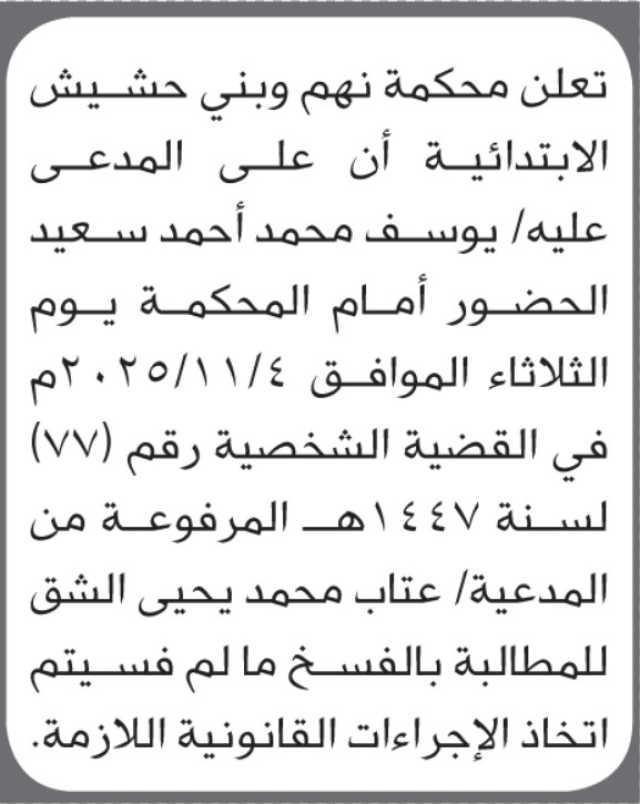 تعلن محكمة نهم وبني حشيش الابتدائية أن على المدعى عليه/ يوسف محمد أحمد سعيد الحضور أمام المحكمة يوم الثلاثاء الموافق ٢٠٢٥/١١/٤م في القضية الشخصية رقم (٧٧) لسنة ١٤٤٧هـ المرفوعة من المدعية/ عتاب محمد يحيى الشق للمطالبة بالفسخ ما لم فسيتم اتخاذ الإجراءات القانونية اللازمة.